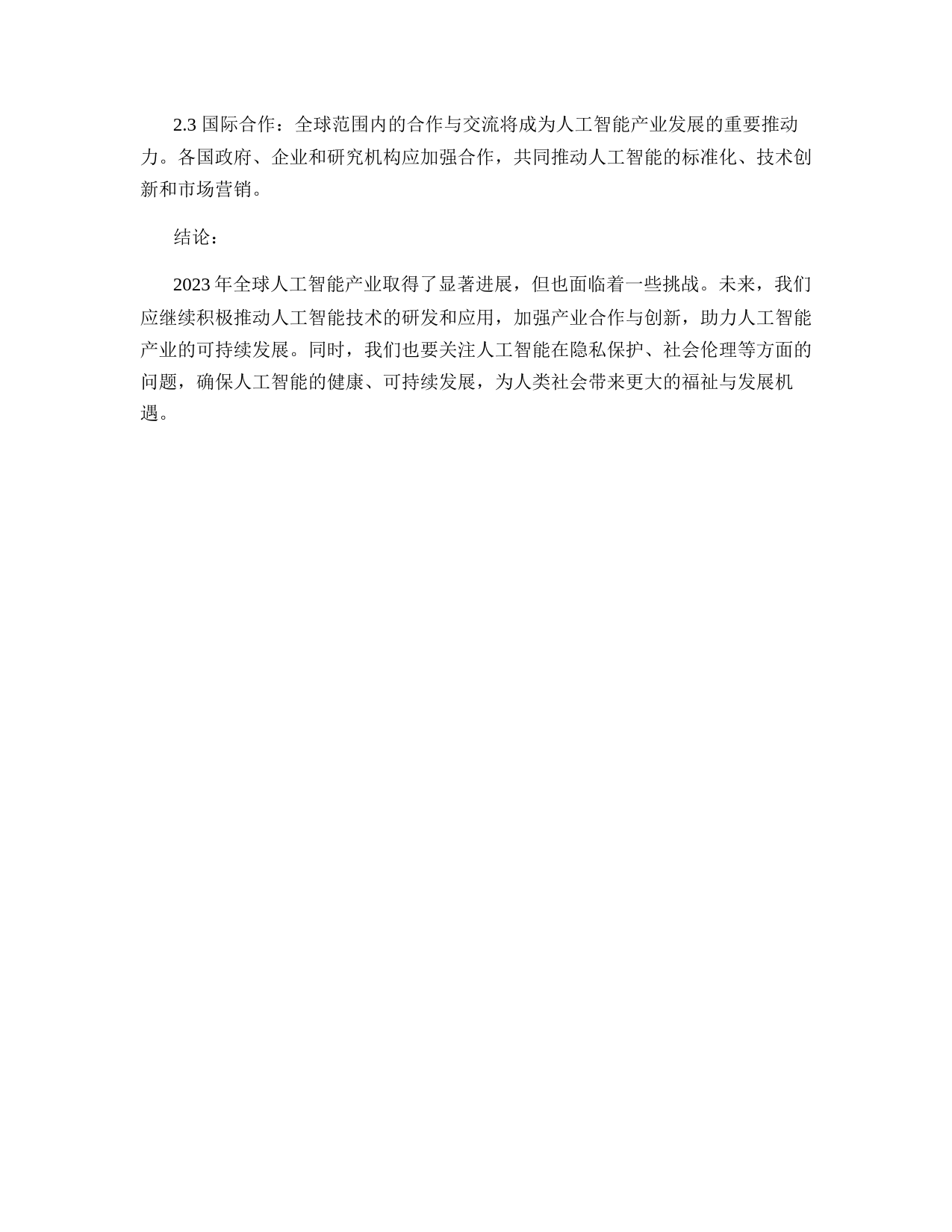 2.3 国际合作：全球范围内的合作与交流将成为人工智能产业发展的重要推动力。各国政府、企业和研究机构应加强合作，共同推动人工智能的标准化、技术创新和市场营销。

结论：

2023 年全球人工智能产业取得了显著进展，但也面临着一些挑战。未来，我们应继续积极推动人工智能技术的研发和应用，加强产业合作与创新，助力人工智能产业的可持续发展。同时，我们也要关注人工智能在隐私保护、社会伦理等方面的问题，确保人工智能的健康、可持续发展，为人类社会带来更大的福祉与发展机遇。